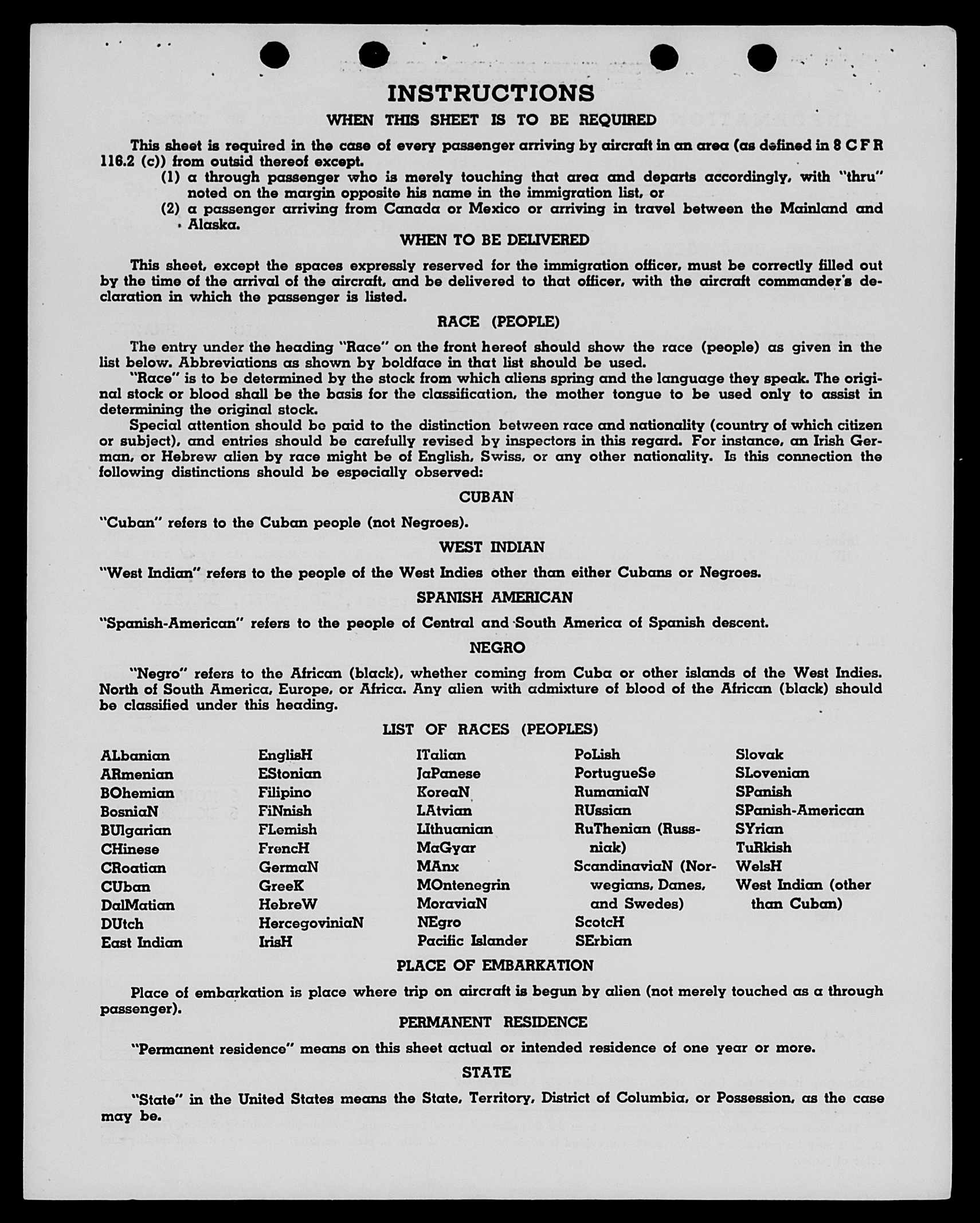 INSTRUCTIONS

WHEN THIS SHEET IS TO BE REQUIRED

This sheet is required in the case of every passenger arriving by aircraft in an area (as defined in 8 C F R 116.2 (c)) from outsid thereof except.

(1) a through passenger who is merely touching that area and departs accordingly, with "thru" noted on the margin opposite his name in the immigration list, or

(2) a passenger arriving from Canada or Mexico or arriving in travel between the Mainland and Alaska.

WHEN TO BE DELIVERED

This sheet, except the spaces expressly reserved for the immigration officer, must be correctly filled out by the time of the arrival of the aircraft, and be delivered to that officer, with the aircraft commander's declaration in which the passenger is listed.

RACE (PEOPLE)

The entry under the heading "Race" on the front hereof should show the race (people) as given in the list below. Abbreviations as shown by boldface in that list should be used.

"Race" is to be determined by the stock from which aliens spring and the language they speak. The original stock or blood shall be the basis for the classification, the mother tongue to be used only to assist in determining the original stock.

Special attention should be paid to the distinction between race and nationality (country of which citizen or subject), and entries should be carefully revised by inspectors in this regard. For instance, an Irish German, or Hebrew alien by race might be of English, Swiss, or any other nationality. Is this connection the following distinctions should be especially observed:

CUBAN

"Cuban" refers to the Cuban people (not Negroes).

WEST INDIAN

"West Indian" refers to the people of the West Indies other than either Cubans or Negroes.

SPANISH AMERICAN

"Spanish-American" refers to the people of Central and South America of Spanish descent.

NEGRO

"Negro" refers to the African (black), whether coming from Cuba or other islands of the West Indies. North of South America, Europe, or Africa. Any alien with admixture of blood of the African (black) should be classified under this heading.

LIST OF RACES (PEOPLES)

ALbanian
ARmenian
BOhemian
BosniaN
BUlgarian
CHinese
CRoatian
CUban
DalMatian
DUtch
East Indian

EnglisH
EStonian
Filipino
FiNnish
FLemish
FrencH
GermaN
GreeK
HebreW
HercegoviniaN
IrisH

ITalian
JaPanese
KoreaN
LAtvian
LIthuanian
MaGyar
MAnx
MOntenegrin
MoraviaN
NEgro
Pacific Islander

PoLish
PortugueSe
RumaniaN
RUssian
RuThenian (Russniak)
ScandinaviaN (Norwegians, Danes, and Swedes)
ScotcH
SErbian

Slovak
SLovenian
SPanish
SPanish-American
SYrian
TuRkish
WelsH
West Indian (other than Cuban)

PLACE OF EMBARKATION

Place of embarkation is place where trip on aircraft is begun by alien (not merely touched as a through passenger).

PERMANENT RESIDENCE

"Permanent residence" means on this sheet actual or intended residence of one year or more.

STATE

"State" in the United States means the State, Territory, District of Columbia, or Possession, as the case may be.